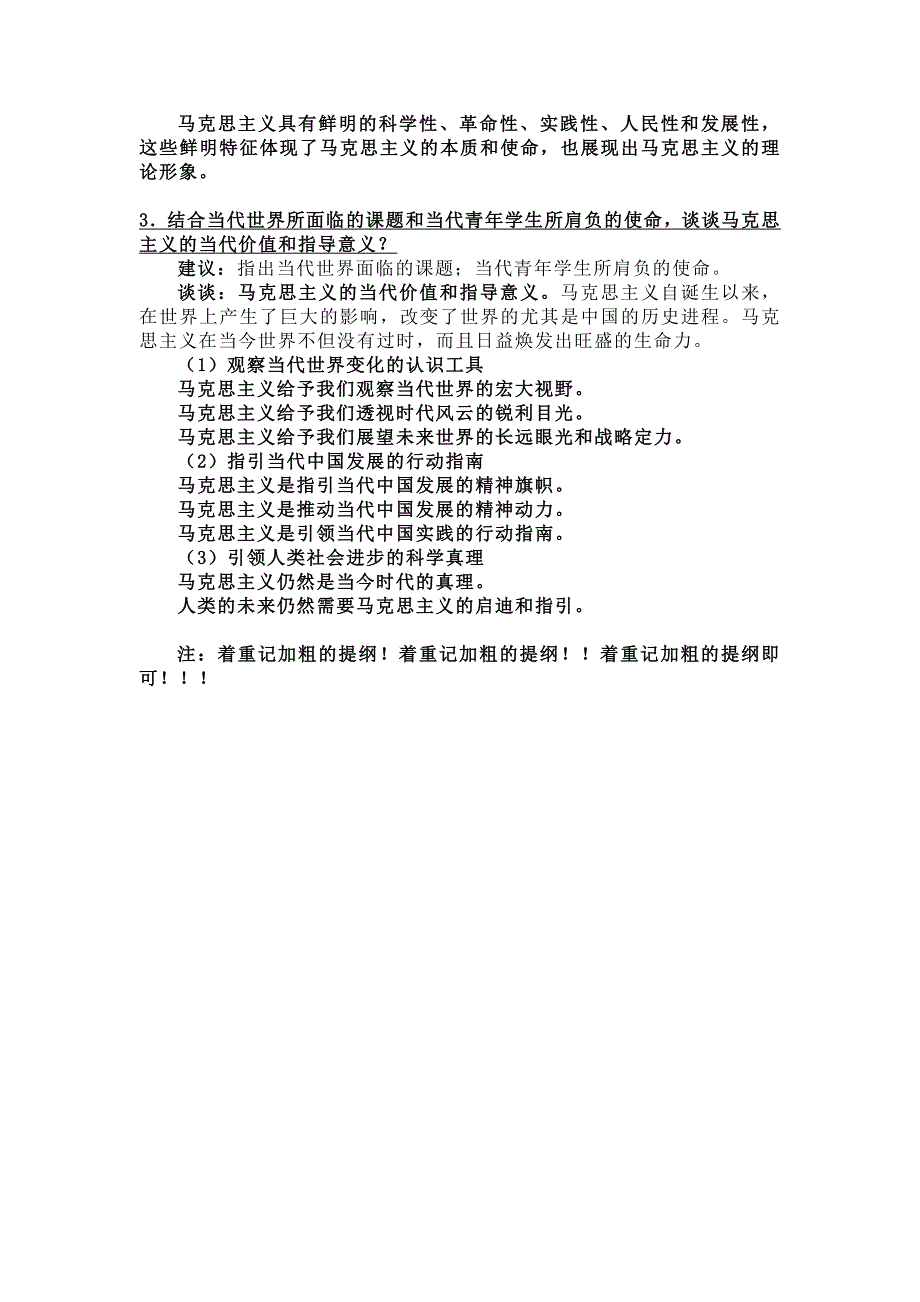 马克思主义具有鲜明的科学性、革命性、实践性、人民性和发展性，这些鲜明特征体现了马克思主义的本质和使命，也展现出马克思主义的理论形象。

3．结合当代世界所面临的课题和当代青年学生所肩负的使命，谈谈马克思主义的当代价值和指导意义？

建议：指出当代世界面临的课题；当代青年学生所肩负的使命。

谈谈：马克思主义的当代价值和指导意义。马克思主义自诞生以来，在世界上产生了巨大的影响，改变了世界的尤其是中国的历史进程。马克思主义在当今世界不但没有过时，而且日益焕发出旺盛的生命力。

（1）观察当代世界变化的认识工具

马克思主义给予我们观察当代世界的宏大视野。

马克思主义给予我们透视时代风云的锐利目光。

马克思主义给予我们展望未来世界的长远眼光和战略定力。

（2）指引当代中国发展的行动指南

马克思主义是指引当代中国发展的精神旗帜。

马克思主义是推动当代中国发展的精神动力。

马克思主义是引领当代中国实践的行动指南。

（3）引领人类社会进步的科学真理

马克思主义仍然是当今时代的真理。

人类的未来仍然需要马克思主义的启迪和指引。

注：着重记加粗的提纲！着重记加粗的提纲！！着重记加粗的提纲即可！！！